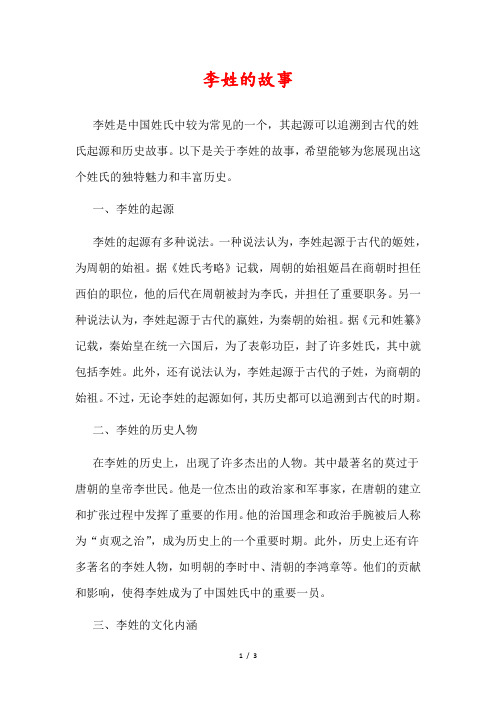 李姓的故事

李姓是中国姓氏中较为常见的一个，其起源可以追溯到古代的姓氏起源和历史故事。以下是关于李姓的故事，希望能够为您展现出这个姓氏的独特魅力和丰富历史。

一、李姓的起源

李姓的起源有多种说法。一种说法认为，李姓起源于古代的姬姓，为周朝的始祖。据《姓氏考略》记载，周朝的始祖姬昌在商朝时担任西伯的职位，他的后代在周朝被封为李氏，并担任了重要职务。另一种说法认为，李姓起源于古代的嬴姓，为秦朝的始祖。据《元和姓纂》记载，秦始皇在统一六国后，为了表彰功臣，封了许多姓氏，其中就包括李姓。此外，还有说法认为，李姓起源于古代的子姓，为商朝的始祖。不过，无论李姓的起源如何，其历史都可以追溯到古代的时期。

二、李姓的历史人物

在李姓的历史上，出现了许多杰出的人物。其中最著名的莫过于唐朝的皇帝李世民。他是一位杰出的政治家和军事家，在唐朝的建立和扩张过程中发挥了重要的作用。他的治国理念和政治手腕被后人称为“贞观之治”，成为历史上的一个重要时期。此外，历史上还有许多著名的李姓人物，如明朝的李时中、清朝的李鸿章等。他们的贡献和影响，使得李姓成为了中国姓氏中的重要一员。

三、李姓的文化内涵

1 / 3